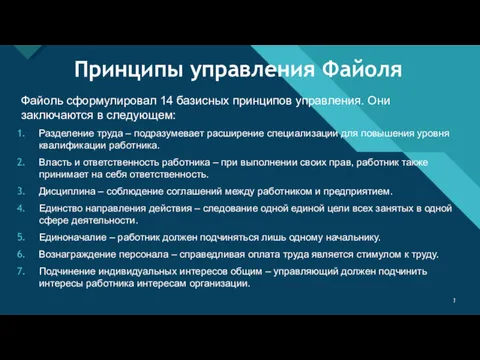 Принципы управления Файоля

Файоль сформулировал 14 базисных принципов управления. Они заключаются в следующем:

1. Разделение труда – подразумевает расширение специализации для повышения уровня квалификации работника.
2. Власть и ответственность работника – при выполнении своих прав, работник также принимает на себя ответственность.
3. Дисциплина – соблюдение соглашений между работником и предприятием.
4. Единство направления действия – следование одной единой цели всех занятых в одной сфере деятельности.
5. Единоначалие – работник должен подчиняться лишь одному начальнику.
6. Вознаграждение персонала – справедливая оплата труда является стимулом к труду.
7. Подчинение индивидуальных интересов общим – управляющий должен подчинить интересы работника интересам организации.

7